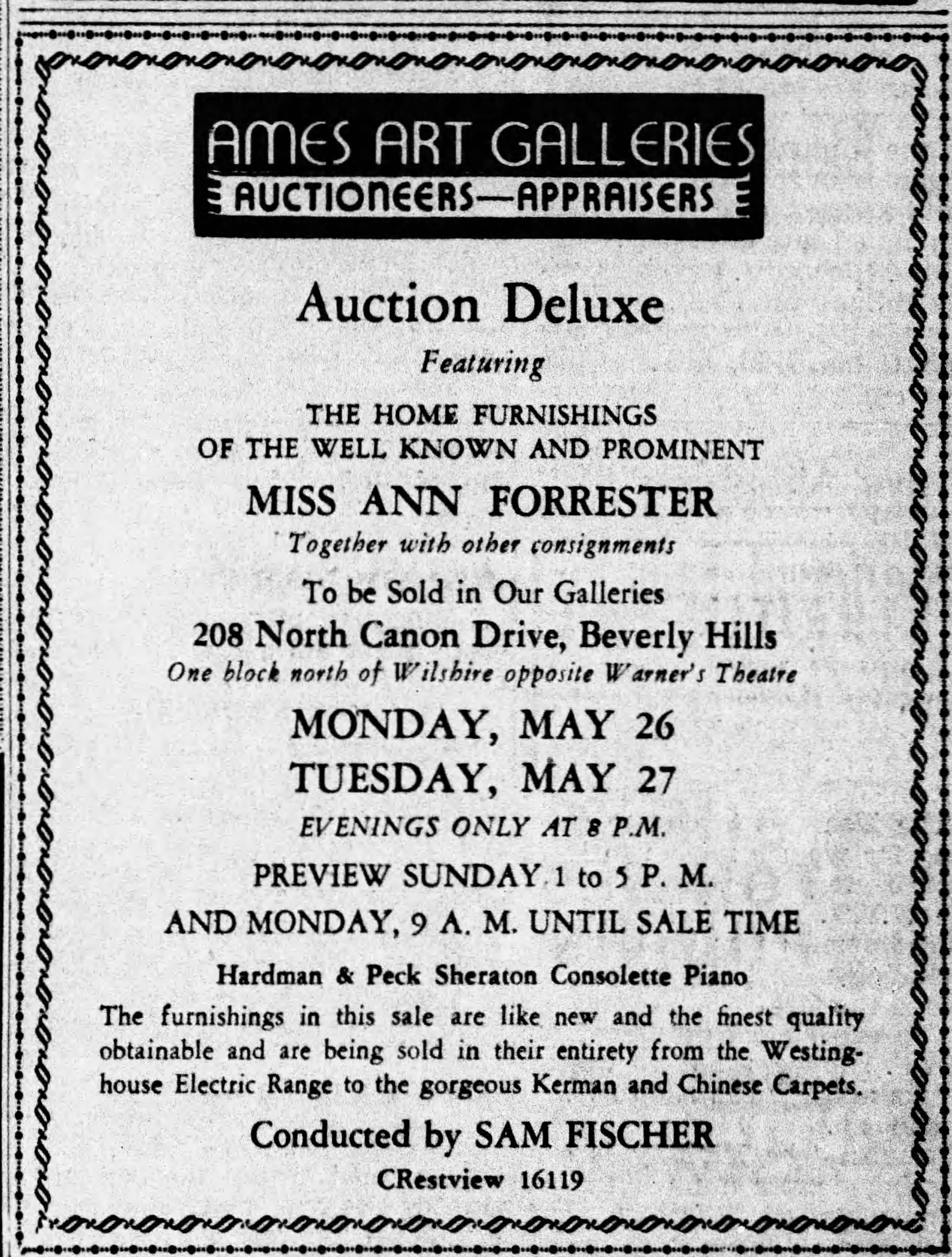 AMES ART GALLERIES
AUCTIONEERS—APPRAISERS

Auction Deluxe

Featuring

THE HOME FURNISHINGS OF THE WELL KNOWN AND PROMINENT

MISS ANN FORRESTER

Together with other consignments

To be Sold in Our Galleries

208 North Canon Drive, Beverly Hills

One block north of Wilshire opposite Warner's Theatre

MONDAY, MAY 26

TUESDAY, MAY 27

EVENINGS ONLY AT 8 P.M.

PREVIEW SUNDAY 1 to 5 P. M.

AND MONDAY, 9 A. M. UNTIL SALE TIME

Hardman & Peck Sheraton Consolette Piano

The furnishings in this sale are like new and the finest quality obtainable and are being sold in their entirety from the Westinghouse Electric Range to the gorgeous Kerman and Chinese Carpets.

Conducted by SAM FISCHER

CRestview 16119